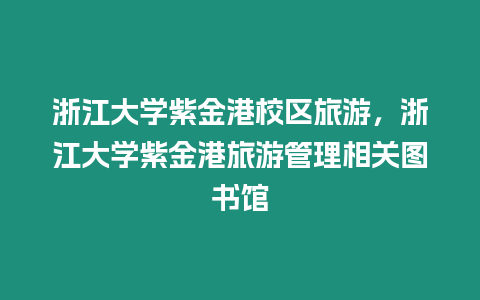 浙江大学紫金港校区旅游，浙江大学紫金港旅游管理相关图书馆